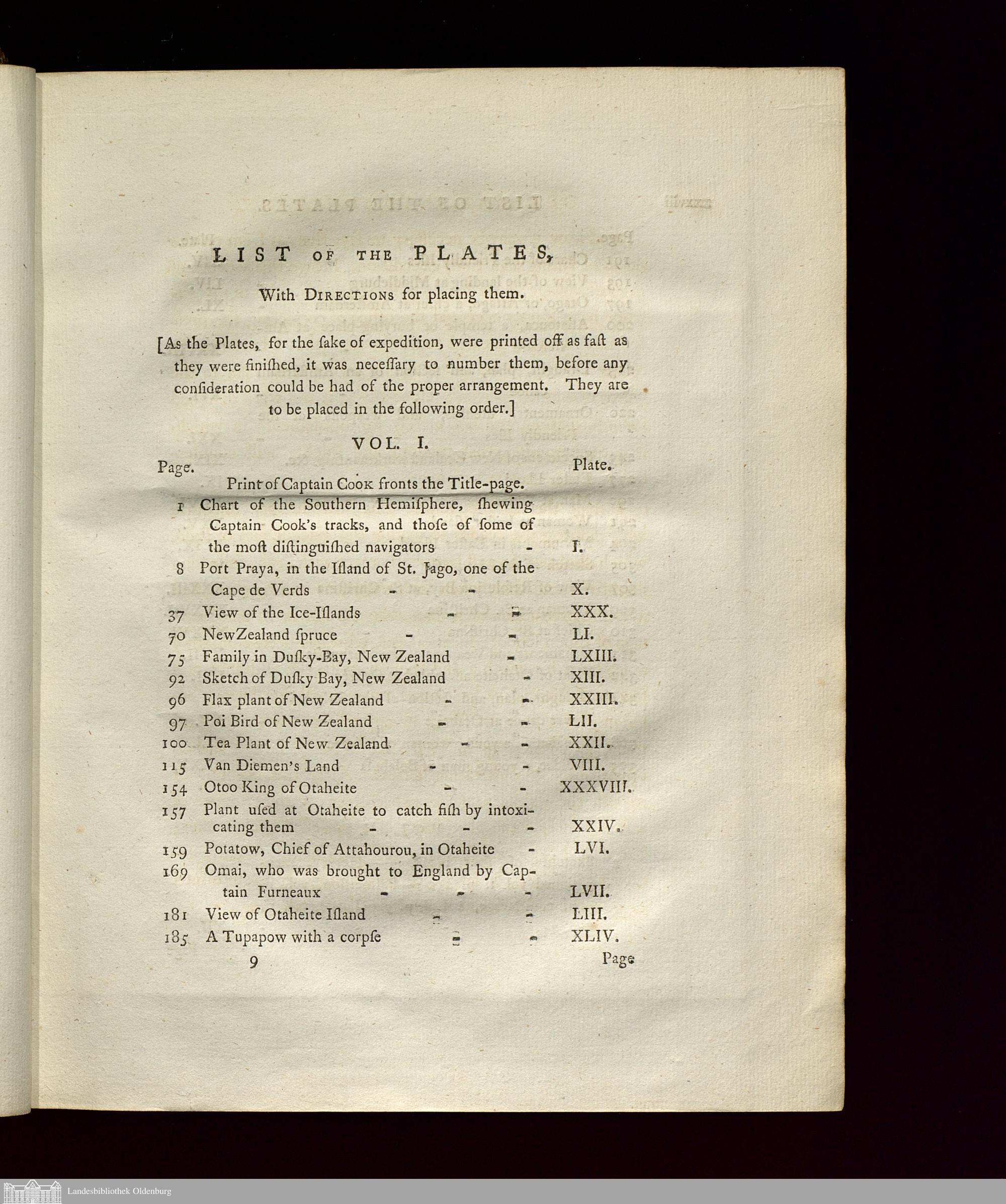 LIST OF THE PLATES,

With DIRECTIONS for placing them.

[As the Plates, for the ſake of expedition, were printed off as faſt as they were finiſhed, it was neceſſary to number them, before any conſideration could be had of the proper arrangement. They are to be placed in the following order.]

VOL. I.

| Page. | | Plate. |
|---|---|---|
| | Print of Captain COOK fronts the Title-page. | |
| 1 | Chart of the Southern Hemiſphere, ſhewing Captain Cook's tracks, and thoſe of ſome of the moſt diſtinguiſhed navigators - | I. |
| 8 | Port Praya, in the Iſland of St. Jago, one of the Cape de Verds - - | X. |
| 37 | View of the Ice-Iſlands - - | XXX. |
| 70 | NewZealand ſpruce - - | LI. |
| 75 | Family in Duſky-Bay, New Zealand - | LXIII. |
| 92 | Sketch of Duſky Bay, New Zealand - | XIII. |
| 96 | Flax plant of New Zealand - - | XXIII. |
| 97 | Poi Bird of New Zealand - - | LII. |
| 100 | Tea Plant of New Zealand - - | XXII. |
| 115 | Van Diemen's Land - - | VIII. |
| 154 | Otoo King of Otaheite - - | XXXVIII. |
| 157 | Plant uſed at Otaheite to catch fiſh by intoxicating them - - - | XXIV. |
| 159 | Potatow, Chief of Attahourou, in Otaheite - | LVI. |
| 169 | Omai, who was brought to England by Captain Furneaux - - - | LVII. |
| 181 | View of Otaheite Iſland - - | LIII. |
| 185 | A Tupapow with a corpſe - - | XLIV. |

9 Page

Landesbibliothek Oldenburg